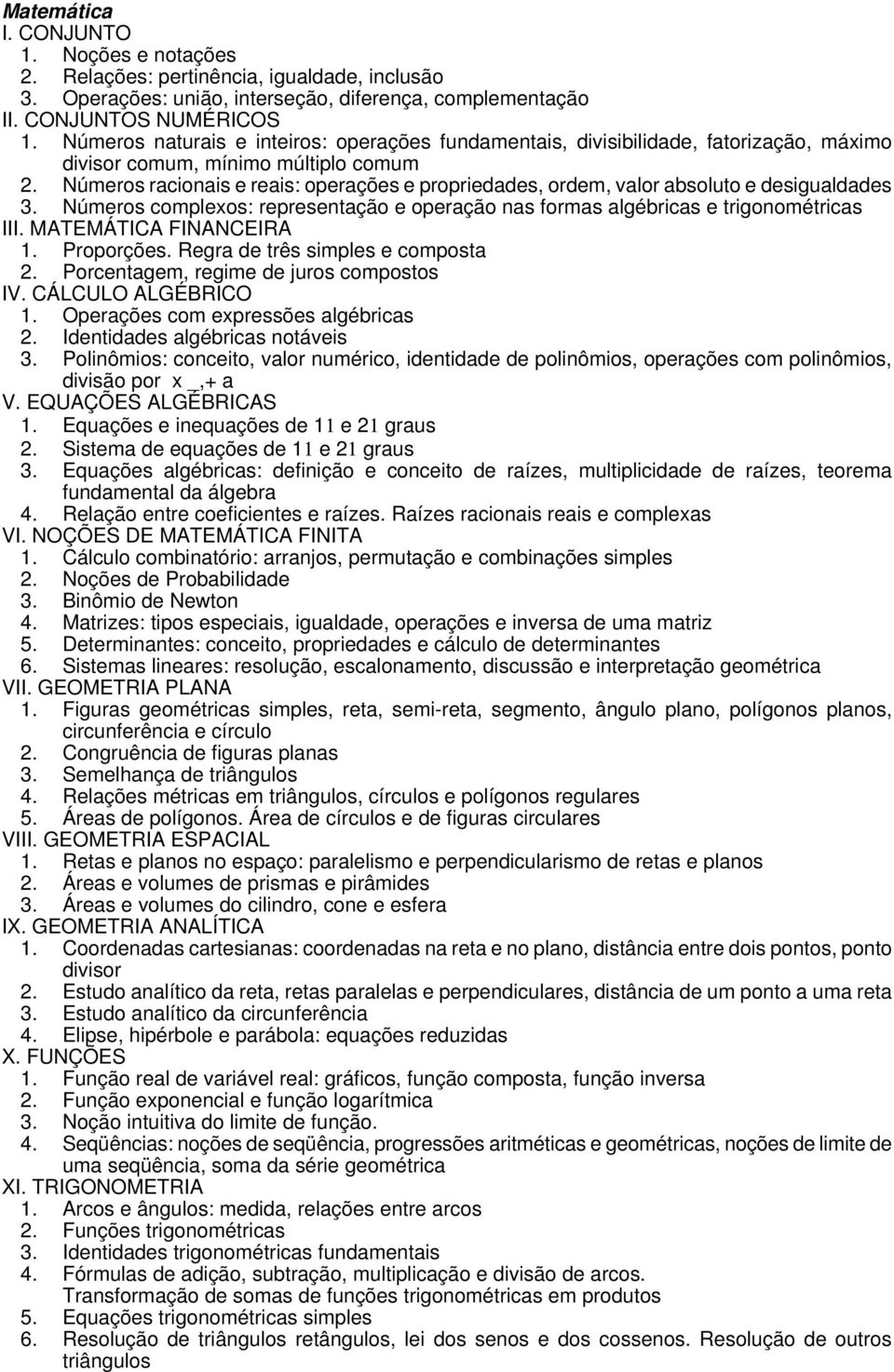 Matemática
I. CONJUNTO
1. Noções e notações
2. Relações: pertinência, igualdade, inclusão
3. Operações: união, interseção, diferença, complementação
II. CONJUNTOS NUMÉRICOS
1. Números naturais e inteiros: operações fundamentais, divisibilidade, fatorização, máximo divisor comum, mínimo múltiplo comum
2. Números racionais e reais: operações e propriedades, ordem, valor absoluto e desigualdades
3. Números complexos: representação e operação nas formas algébricas e trigonométricas
III. MATEMÁTICA FINANCEIRA
1. Proporções. Regra de três simples e composta
2. Porcentagem, regime de juros compostos
IV. CÁLCULO ALGÉBRICO
1. Operações com expressões algébricas
2. Identidades algébricas notáveis
3. Polinômios: conceito, valor numérico, identidade de polinômios, operações com polinômios, divisão por x _,+ a
V. EQUAÇÕES ALGÉBRICAS
1. Equações e inequações de 11 e 21 graus
2. Sistema de equações de 11 e 21 graus
3. Equações algébricas: definição e conceito de raízes, multiplicidade de raízes, teorema fundamental da álgebra
4. Relação entre coeficientes e raízes. Raízes racionais reais e complexas
VI. NOÇÕES DE MATEMÁTICA FINITA
1. Cálculo combinatório: arranjos, permutação e combinações simples
2. Noções de Probabilidade
3. Binômio de Newton
4. Matrizes: tipos especiais, igualdade, operações e inversa de uma matriz
5. Determinantes: conceito, propriedades e cálculo de determinantes
6. Sistemas lineares: resolução, escalonamento, discussão e interpretação geométrica
VII. GEOMETRIA PLANA
1. Figuras geométricas simples, reta, semi-reta, segmento, ângulo plano, polígonos planos, circunferência e círculo
2. Congruência de figuras planas
3. Semelhança de triângulos
4. Relações métricas em triângulos, círculos e polígonos regulares
5. Áreas de polígonos. Área de círculos e de figuras circulares
VIII. GEOMETRIA ESPACIAL
1. Retas e planos no espaço: paralelismo e perpendicularismo de retas e planos
2. Áreas e volumes de prismas e pirâmides
3. Áreas e volumes do cilindro, cone e esfera
IX. GEOMETRIA ANALÍTICA
1. Coordenadas cartesianas: coordenadas na reta e no plano, distância entre dois pontos, ponto divisor
2. Estudo analítico da reta, retas paralelas e perpendiculares, distância de um ponto a uma reta
3. Estudo analítico da circunferência
4. Elipse, hipérbole e parábola: equações reduzidas
X. FUNÇÕES
1. Função real de variável real: gráficos, função composta, função inversa
2. Função exponencial e função logarítmica
3. Noção intuitiva do limite de função.
4. Seqüências: noções de seqüência, progressões aritméticas e geométricas, noções de limite de uma seqüência, soma da série geométrica
XI. TRIGONOMETRIA
1. Arcos e ângulos: medida, relações entre arcos
2. Funções trigonométricas
3. Identidades trigonométricas fundamentais
4. Fórmulas de adição, subtração, multiplicação e divisão de arcos. Transformação de somas de funções trigonométricas em produtos
5. Equações trigonométricas simples
6. Resolução de triângulos retângulos, lei dos senos e dos cossenos. Resolução de outros triângulos